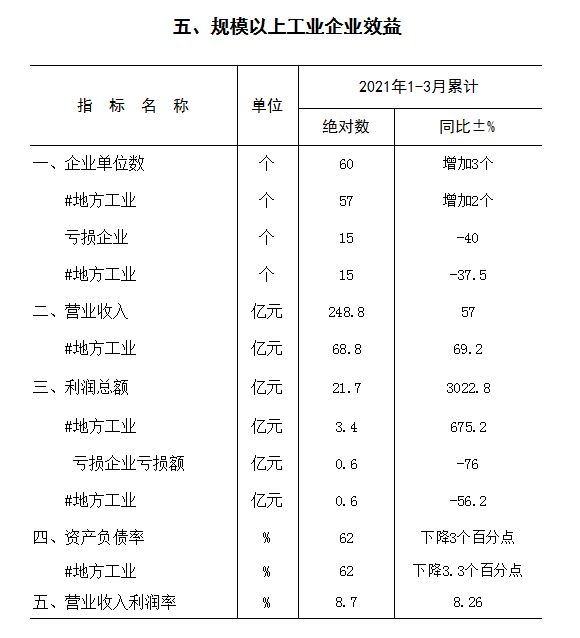 五、规模以上工业企业效益

| 指 标 名 称 | 单位 | 2021年1-3月累计 绝对数 | 2021年1-3月累计 同比±% |
|---|---|---|---|
| 一、企业单位数 | 个 | 60 | 增加3个 |
| #地方工业 | 个 | 57 | 增加2个 |
| 亏损企业 | 个 | 15 | -40 |
| #地方工业 | 个 | 15 | -37.5 |
| 二、营业收入 | 亿元 | 248.8 | 57 |
| #地方工业 | 亿元 | 68.8 | 69.2 |
| 三、利润总额 | 亿元 | 21.7 | 3022.8 |
| #地方工业 | 亿元 | 3.4 | 675.2 |
| 亏损企业亏损额 | 亿元 | 0.6 | -76 |
| #地方工业 | 亿元 | 0.6 | -56.2 |
| 四、资产负债率 | % | 62 | 下降3个百分点 |
| #地方工业 | % | 62 | 下降3.3个百分点 |
| 五、营业收入利润率 | % | 8.7 | 8.26 |